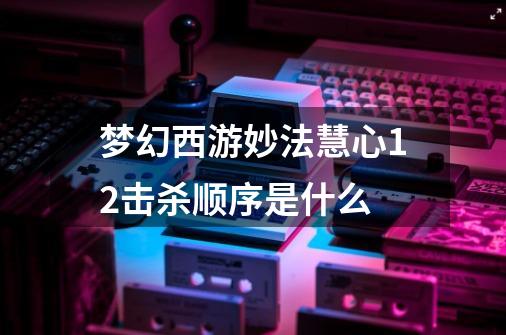 梦幻西游妙法慧心12击杀顺序是什么